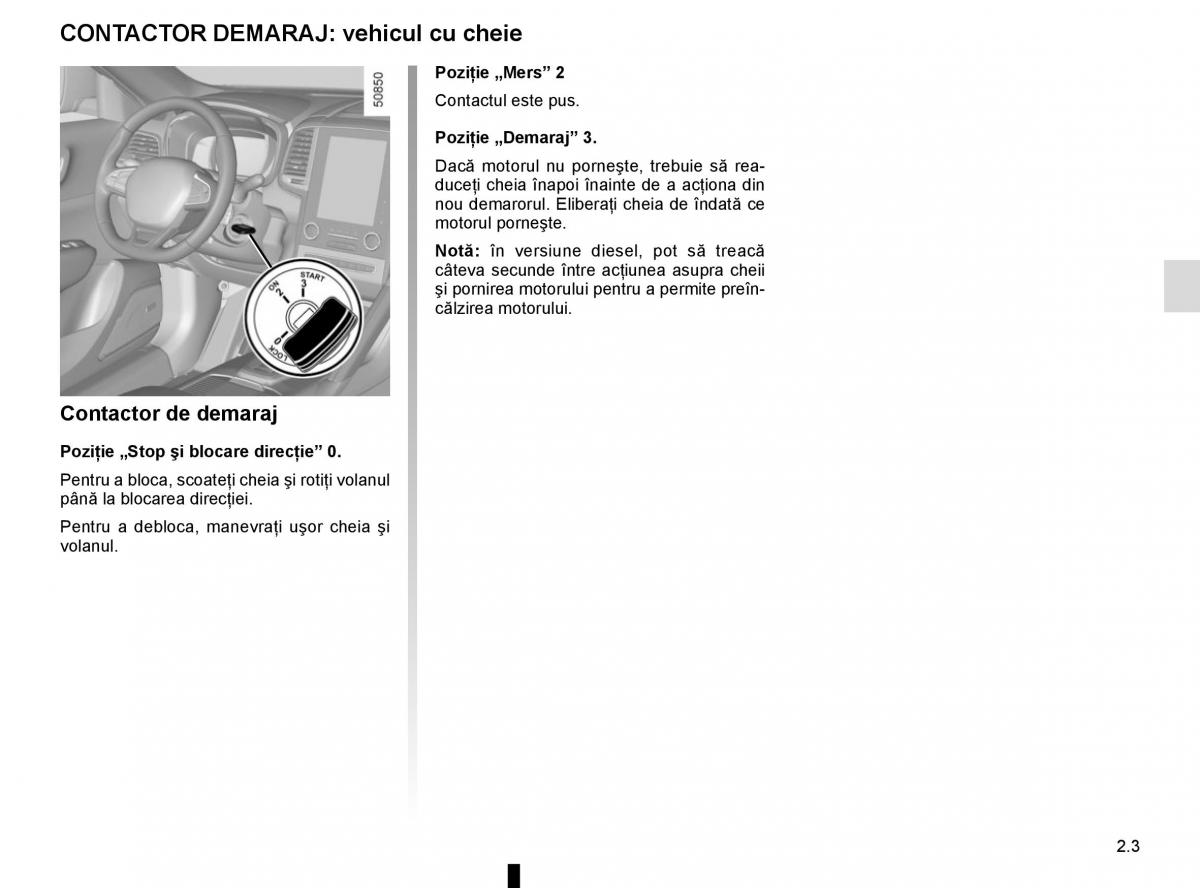 CONTACTOR DEMARAJ: vehicul cu cheie

50850

ON
2
START
3
0
LOCK

Contactor de demaraj

Poziţie „Stop şi blocare direcţie” 0.

Pentru a bloca, scoateţi cheia şi rotiţi volanul până la blocarea direcţiei.

Pentru a debloca, manevraţi uşor cheia şi volanul.

Poziţie „Mers” 2

Contactul este pus.

Poziţie „Demaraj” 3.

Dacă motorul nu porneşte, trebuie să readuceţi cheia înapoi înainte de a acţiona din nou demarorul. Eliberaţi cheia de îndată ce motorul porneşte.

Notă: în versiune diesel, pot să treacă câteva secunde între acţiunea asupra cheii şi pornirea motorului pentru a permite preîncălzirea motorului.

2.3